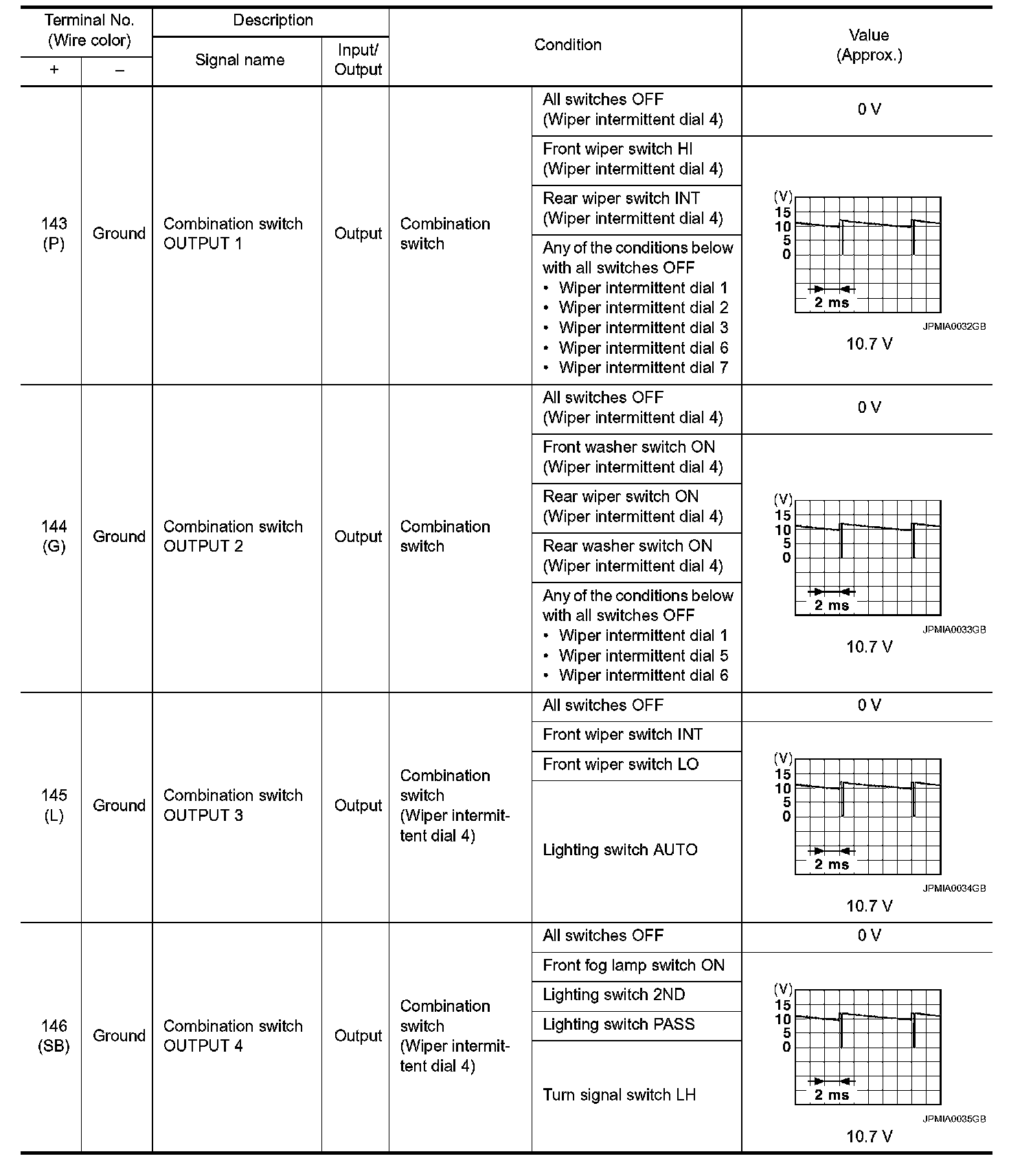 | Terminal No. (Wire color) + | Terminal No. (Wire color) – | Description Signal name | Description Input/ Output | Condition | Condition | Value (Approx.) |
|---|---|---|---|---|---|---|
| 143 (P) | Ground | Combination switch OUTPUT 1 | Output | Combination switch | All switches OFF (Wiper intermittent dial 4) | 0 V |
| | | | | | Front wiper switch HI (Wiper intermittent dial 4) | (V) 15 10 5 0 2 ms JPMIA0032GB 10.7 V |
| | | | | | Rear wiper switch INT (Wiper intermittent dial 4) | |
| | | | | | Any of the conditions below with all switches OFF • Wiper intermittent dial 1 • Wiper intermittent dial 2 • Wiper intermittent dial 3 • Wiper intermittent dial 6 • Wiper intermittent dial 7 | |
| 144 (G) | Ground | Combination switch OUTPUT 2 | Output | Combination switch | All switches OFF (Wiper intermittent dial 4) | 0 V |
| | | | | | Front washer switch ON (Wiper intermittent dial 4) | (V) 15 10 5 0 2 ms JPMIA0033GB 10.7 V |
| | | | | | Rear wiper switch ON (Wiper intermittent dial 4) | |
| | | | | | Rear washer switch ON (Wiper intermittent dial 4) | |
| | | | | | Any of the conditions below with all switches OFF • Wiper intermittent dial 1 • Wiper intermittent dial 5 • Wiper intermittent dial 6 | |
| 145 (L) | Ground | Combination switch OUTPUT 3 | Output | Combination switch (Wiper intermittent dial 4) | All switches OFF | 0 V |
| | | | | | Front wiper switch INT | (V) 15 10 5 0 2 ms JPMIA0034GB 10.7 V |
| | | | | | Front wiper switch LO | |
| | | | | | Lighting switch AUTO | |
| 146 (SB) | Ground | Combination switch OUTPUT 4 | Output | Combination switch (Wiper intermittent dial 4) | All switches OFF | 0 V |
| | | | | | Front fog lamp switch ON | (V) 15 10 5 0 2 ms JPMIA0035GB 10.7 V |
| | | | | | Lighting switch 2ND | |
| | | | | | Lighting switch PASS | |
| | | | | | Turn signal switch LH | |